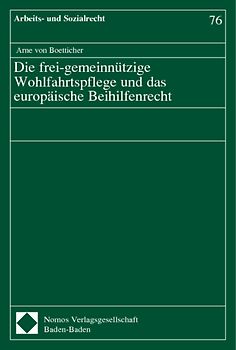 Arbeits- und Sozialrecht

76

Arne von Boetticher

Die frei-gemeinnützige Wohlfahrtspflege und das europäische Beihilfenrecht

Nomos Verlagsgesellschaft
Baden-Baden